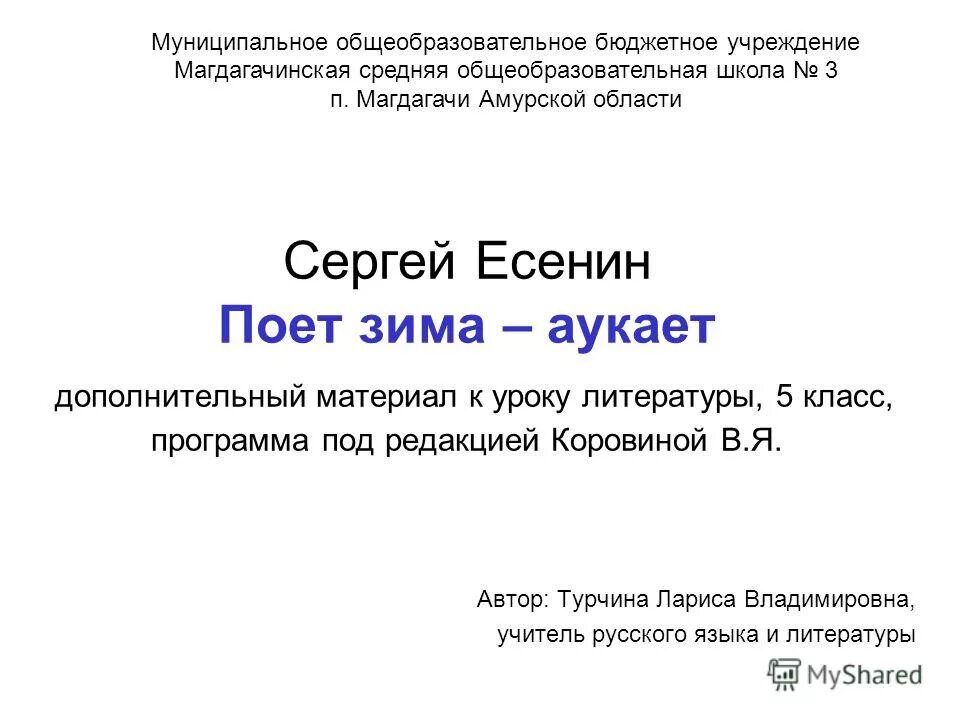 Муниципальное общеобразовательное бюджетное учреждение
Магдагачинская средняя общеобразовательная школа № 3
п. Магдагачи Амурской области

Сергей Есенин
Поет зима – аукает

дополнительный материал к уроку литературы, 5 класс, программа под редакцией Коровиной В.Я.

Автор: Турчина Лариса Владимировна,
учитель русского языка и литературы

MyShared